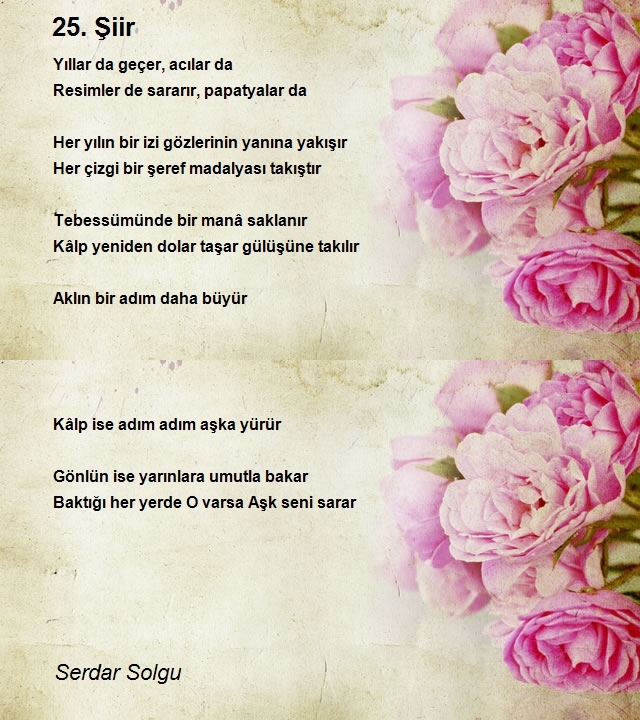 25. Şiir

Yıllar da geçer, acılar da
Resimler de sararır, papatyalar da

Her yılın bir izi gözlerinin yanına yakışır
Her çizgi bir şeref madalyası takıştır

Tebessümünde bir manâ saklanır
Kâlp yeniden dolar taşar gülüşüne takılır

Aklın bir adım daha büyür

Kâlp ise adım adım aşka yürür

Gönlün ise yarınlara umutla bakar
Baktığı her yerde O varsa Aşk seni sarar

Serdar Solgu